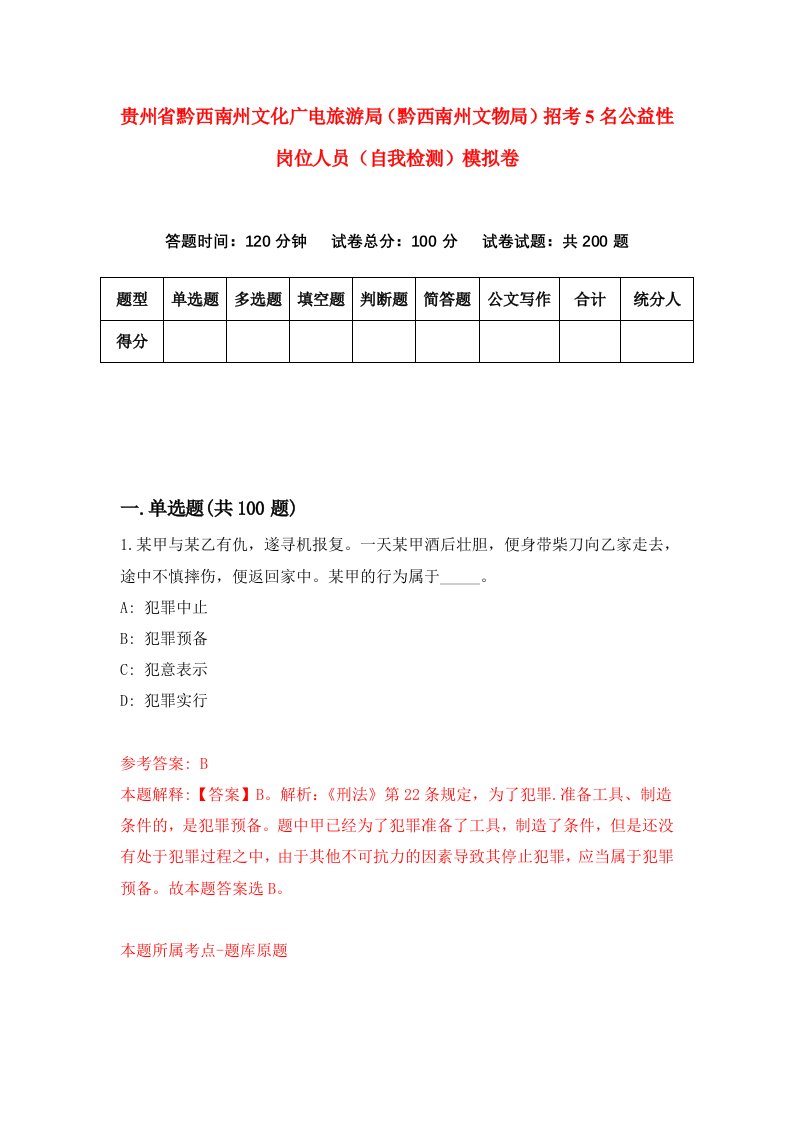 贵州省黔西南州文化广电旅游局（黔西南州文物局）招考5名公益性岗位人员（自我检测）模拟卷

答题时间：120分钟　试卷总分：100分　试卷试题：共200题

| 题型 | 单选题 | 多选题 | 填空题 | 判断题 | 简答题 | 公文写作 | 合计 | 统分人 |
|---|---|---|---|---|---|---|---|---|
| 得分 | | | | | | | | |

一.单选题(共100题)

1.某甲与某乙有仇，遂寻机报复。一天某甲酒后壮胆，便身带柴刀向乙家走去，途中不慎摔伤，便返回家中。某甲的行为属于_____。

A: 犯罪中止

B: 犯罪预备

C: 犯意表示

D: 犯罪实行

参考答案: B

本题解释:【答案】B。解析:《刑法》第22条规定，为了犯罪.准备工具、制造条件的，是犯罪预备。题中甲已经为了犯罪准备了工具，制造了条件，但是还没有处于犯罪过程之中，由于其他不可抗力的因素导致其停止犯罪，应当属于犯罪预备。故本题答案选B。

本题所属考点-题库原题